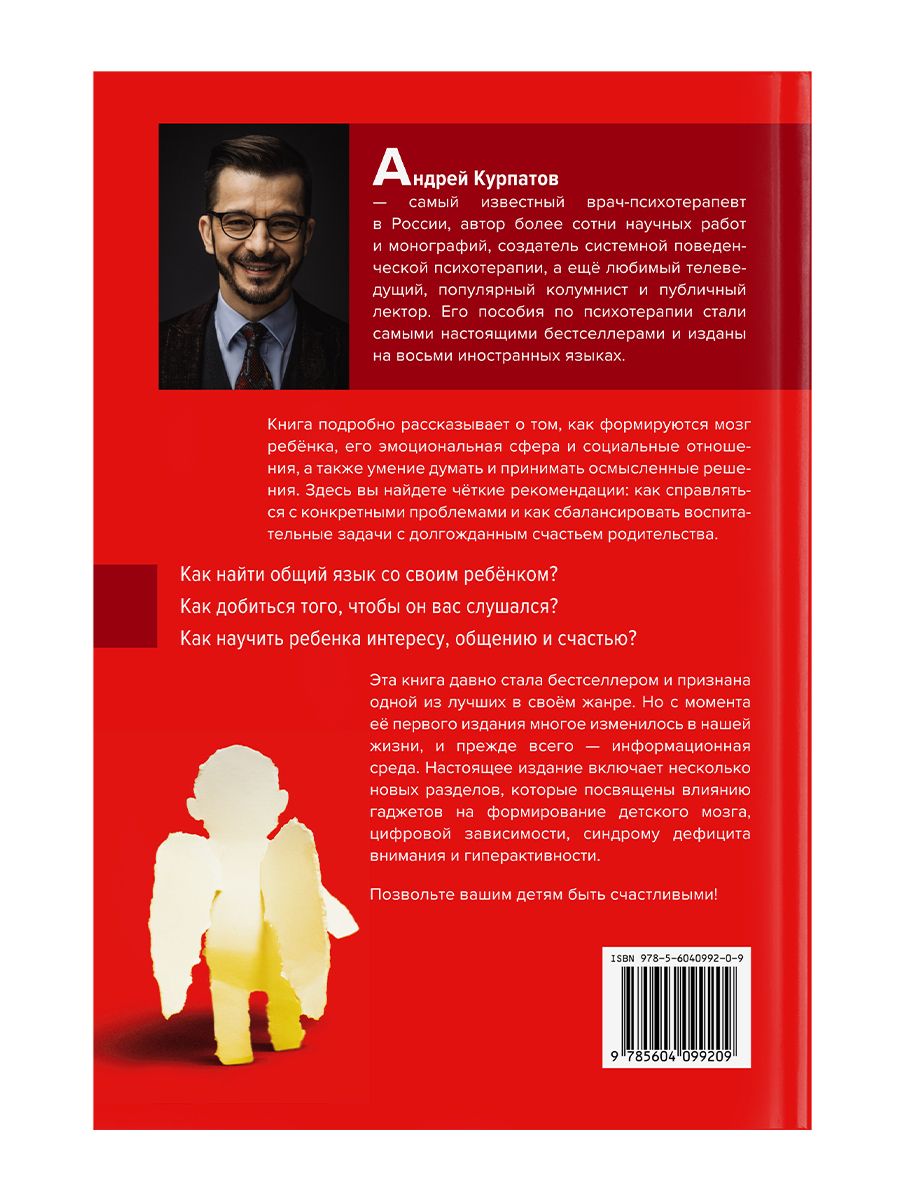 Андрей Курпатов

— самый известный врач-психотерапевт в России, автор более сотни научных работ и монографий, создатель системной поведенческой психотерапии, а ещё любимый телеведущий, популярный колумнист и публичный лектор. Его пособия по психотерапии стали самыми настоящими бестселлерами и изданы на восьми иностранных языках.

Книга подробно рассказывает о том, как формируются мозг ребёнка, его эмоциональная сфера и социальные отношения, а также умение думать и принимать осмысленные решения. Здесь вы найдете чёткие рекомендации: как справляться с конкретными проблемами и как сбалансировать воспитательные задачи с долгожданным счастьем родительства.

Как найти общий язык со своим ребёнком?

Как добиться того, чтобы он вас слушался?

Как научить ребенка интересу, общению и счастью?

Эта книга давно стала бестселлером и признана одной из лучших в своём жанре. Но с момента её первого издания многое изменилось в нашей жизни, и прежде всего — информационная среда. Настоящее издание включает несколько новых разделов, которые посвящены влиянию гаджетов на формирование детского мозга, цифровой зависимости, синдрому дефицита внимания и гиперактивности.

Позвольте вашим детям быть счастливыми!

ISBN 978-5-6040992-0-9

9 785604 099209